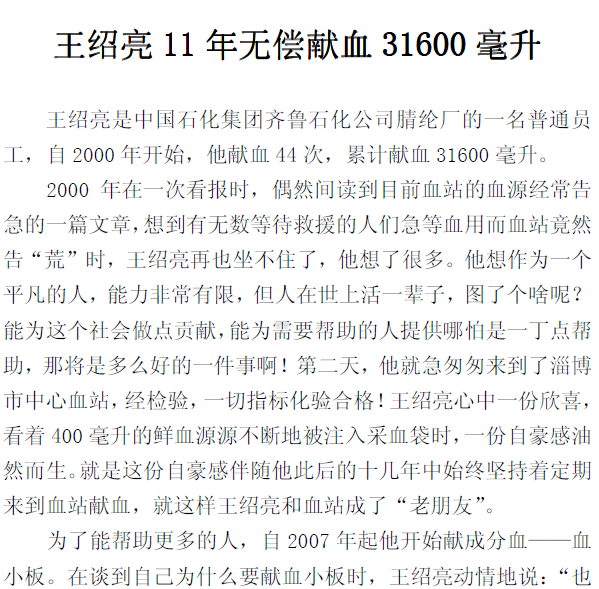 王绍亮 11 年无偿献血 31600 毫升

王绍亮是中国石化集团齐鲁石化公司腈纶厂的一名普通员工，自 2000 年开始，他献血 44 次，累计献血 31600 毫升。

2000 年在一次看报时，偶然间读到目前血站的血源经常告急的一篇文章，想到有无数等待救援的人们急等血用而血站竟然告“荒”时，王绍亮再也坐不住了，他想了很多。他想作为一个平凡的人，能力非常有限，但人在世上活一辈子，图了个啥呢？能为这个社会做点贡献，能为需要帮助的人提供哪怕是一丁点帮助，那将是多么好的一件事啊！第二天，他就急匆匆来到了淄博市中心血站，经检验，一切指标化验合格！王绍亮心中一份欣喜，看着 400 毫升的鲜血源源不断地被注入采血袋时，一份自豪感油然而生。就是这份自豪感伴随他此后的十几年中始终坚持着定期来到血站献血，就这样王绍亮和血站成了“老朋友”。

为了能帮助更多的人，自 2007 年起他开始献成分血——血小板。在谈到自己为什么要献血小板时，王绍亮动情地说：“也